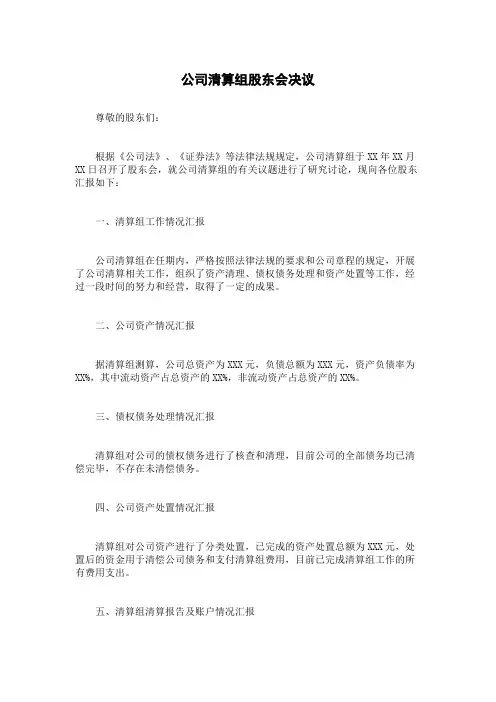 公司清算组股东会决议

尊敬的股东们：

根据《公司法》、《证券法》等法律法规规定，公司清算组于 XX 年 XX 月 XX 日召开了股东会，就公司清算组的有关议题进行了研究讨论，现向各位股东汇报如下：

一、清算组工作情况汇报

公司清算组在任期内，严格按照法律法规的要求和公司章程的规定，开展了公司清算相关工作，组织了资产清理、债权债务处理和资产处置等工作，经过一段时间的努力和经营，取得了一定的成果。

二、公司资产情况汇报

据清算组测算，公司总资产为 XXX 元，负债总额为 XXX 元，资产负债率为 XX%，其中流动资产占总资产的 XX%，非流动资产占总资产的 XX%。

三、债权债务处理情况汇报

清算组对公司的债权债务进行了核查和清理，目前公司的全部债务均已清偿完毕，不存在未清偿债务。

四、公司资产处置情况汇报

清算组对公司资产进行了分类处置，已完成的资产处置总额为 XXX 元，处置后的资金用于清偿公司债务和支付清算组费用，目前已完成清算组工作的所有费用支出。

五、清算组清算报告及账户情况汇报